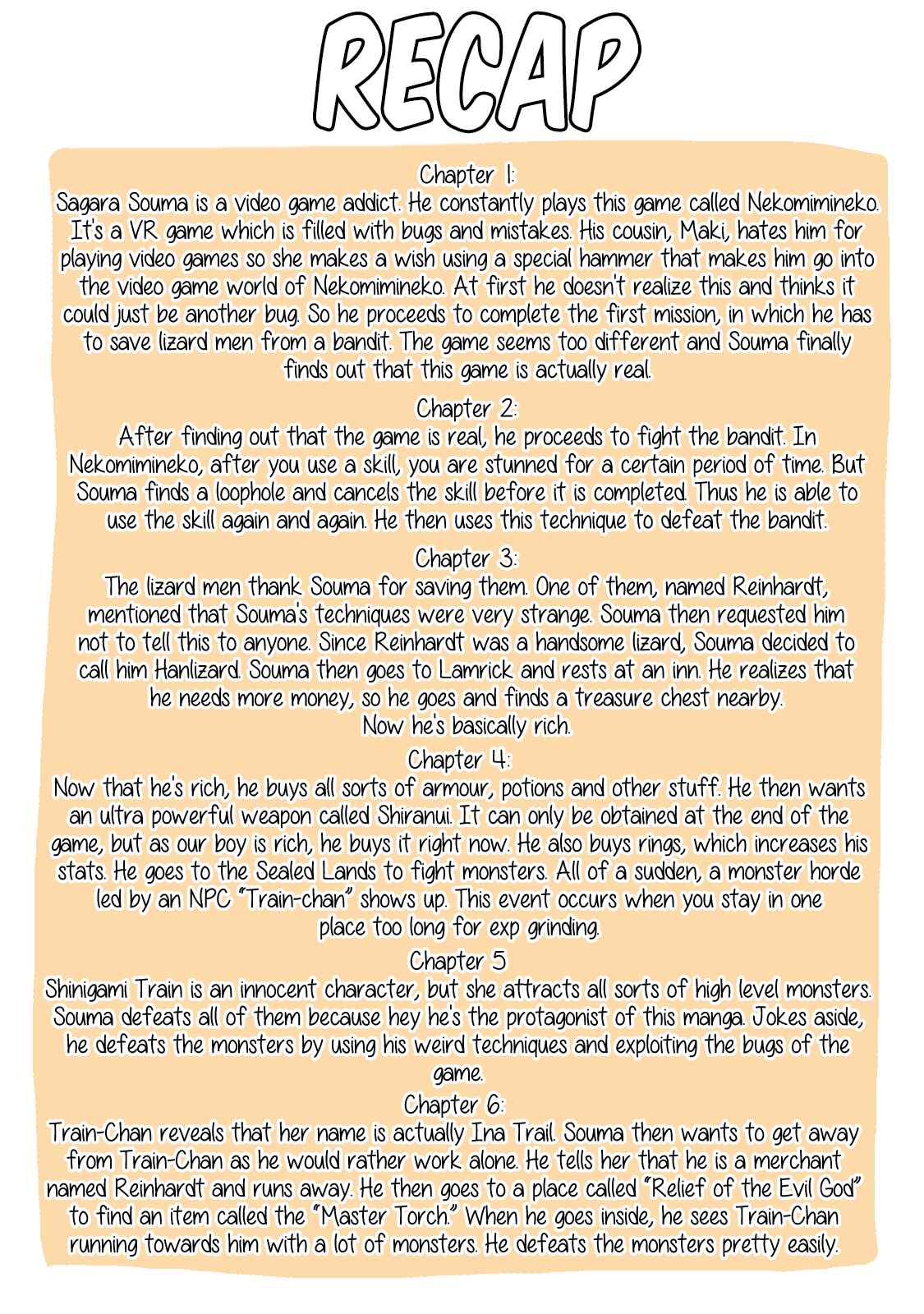 RECAP

Chapter 1:
Sagara Souma is a video game addict. He constantly plays this game called Nekomimineko. It's a VR game which is filled with bugs and mistakes. His cousin, Maki, hates him for playing video games so she makes a wish using a special hammer that makes him go into the video game world of Nekomimineko. At first he doesn't realize this and thinks it could just be another bug. So he proceeds to complete the first mission, in which he has to save lizard men from a bandit. The game seems too different and Souma finally finds out that this game is actually real.

Chapter 2:
After finding out that the game is real, he proceeds to fight the bandit. In Nekomimineko, after you use a skill, you are stunned for a certain period of time. But Souma finds a loophole and cancels the skill before it is completed. Thus he is able to use the skill again and again. He then uses this technique to defeat the bandit.

Chapter 3:
The lizard men thank Souma for saving them. One of them, named Reinhardt, mentioned that Souma's techniques were very strange. Souma then requested him not to tell this to anyone. Since Reinhardt was a handsome lizard, Souma decided to call him Hanlizard. Souma then goes to Lamrick and rests at an inn. He realizes that he needs more money, so he goes and finds a treasure chest nearby. Now he's basically rich.

Chapter 4:
Now that he's rich, he buys all sorts of armour, potions and other stuff. He then wants an ultra powerful weapon called Shiranui. It can only be obtained at the end of the game, but as our boy is rich, he buys it right now. He also buys rings, which increases his stats. He goes to the Sealed Lands to fight monsters. All of a sudden, a monster horde led by an NPC "Train-chan" shows up. This event occurs when you stay in one place too long for exp grinding.

Chapter 5
Shinigami Train is an innocent character, but she attracts all sorts of high level monsters. Souma defeats all of them because hey he's the protagonist of this manga. Jokes aside, he defeats the monsters by using his weird techniques and exploiting the bugs of the game.

Chapter 6:
Train-Chan reveals that her name is actually Ina Trail. Souma then wants to get away from Train-Chan as he would rather work alone. He tells her that he is a merchant named Reinhardt and runs away. He then goes to a place called "Relief of the Evil God" to find an item called the "Master Torch." When he goes inside, he sees Train-Chan running towards him with a lot of monsters. He defeats the monsters pretty easily.